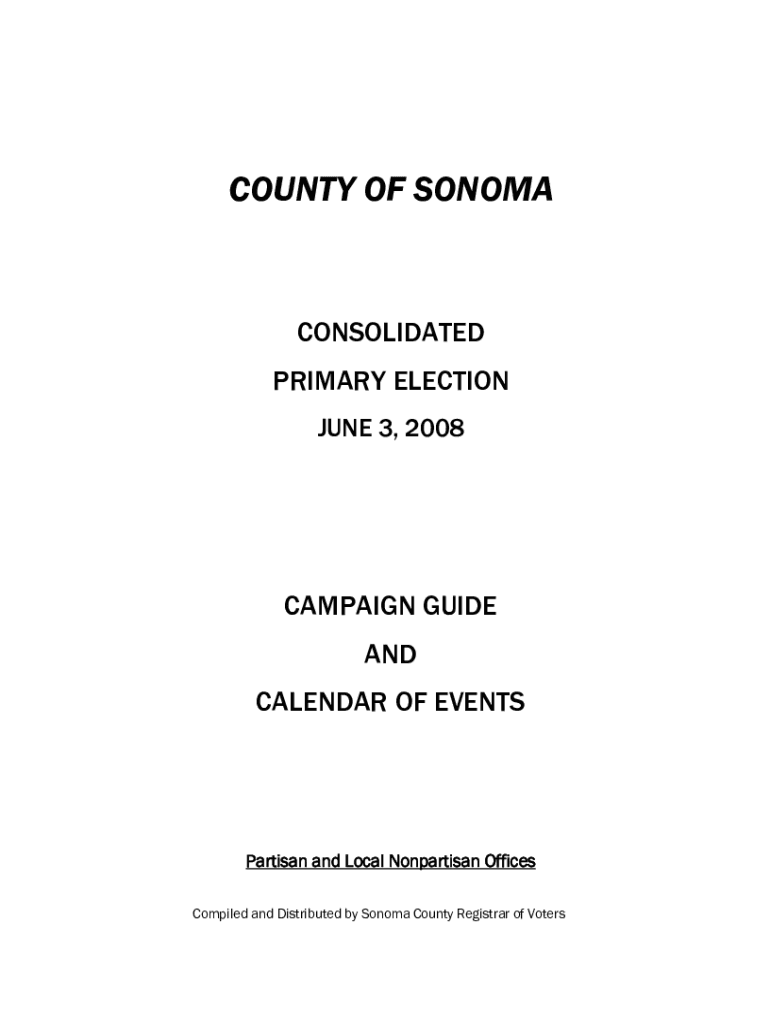 COUNTY OF SONOMA

CONSOLIDATED

PRIMARY ELECTION

JUNE 3, 2008

CAMPAIGN GUIDE

AND

CALENDAR OF EVENTS

Partisan and Local Nonpartisan Offices

Compiled and Distributed by Sonoma County Registrar of Voters